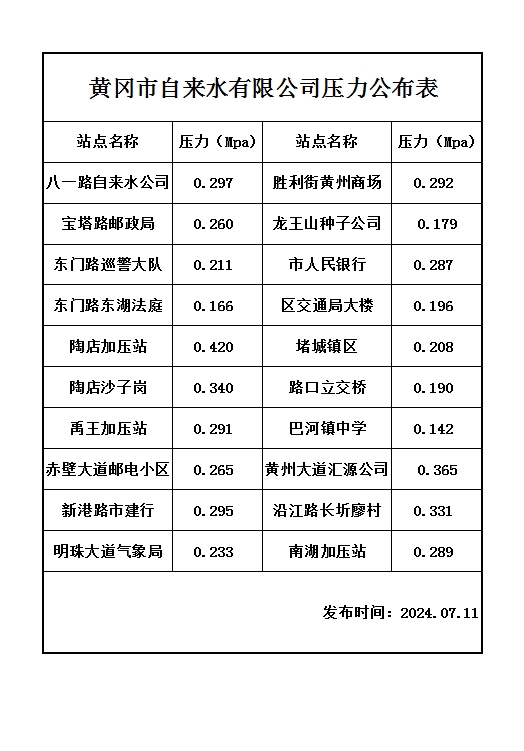 黄冈市自来水有限公司压力公布表

| 站点名称 | 压力（Mpa） | 站点名称 | 压力（Mpa） |
|---|---|---|---|
| 八一路自来水公司 | 0.297 | 胜利街黄州商场 | 0.292 |
| 宝塔路邮政局 | 0.260 | 龙王山种子公司 | 0.179 |
| 东门路巡警大队 | 0.211 | 市人民银行 | 0.287 |
| 东门路东湖法庭 | 0.166 | 区交通局大楼 | 0.196 |
| 陶店加压站 | 0.420 | 堵城镇区 | 0.208 |
| 陶店沙子岗 | 0.340 | 路口立交桥 | 0.190 |
| 禹王加压站 | 0.291 | 巴河镇中学 | 0.142 |
| 赤壁大道邮电小区 | 0.265 | 黄州大道汇源公司 | 0.365 |
| 新港路市建行 | 0.295 | 沿江路长圻廖村 | 0.331 |
| 明珠大道气象局 | 0.233 | 南湖加压站 | 0.289 |

发布时间：2024.07.11